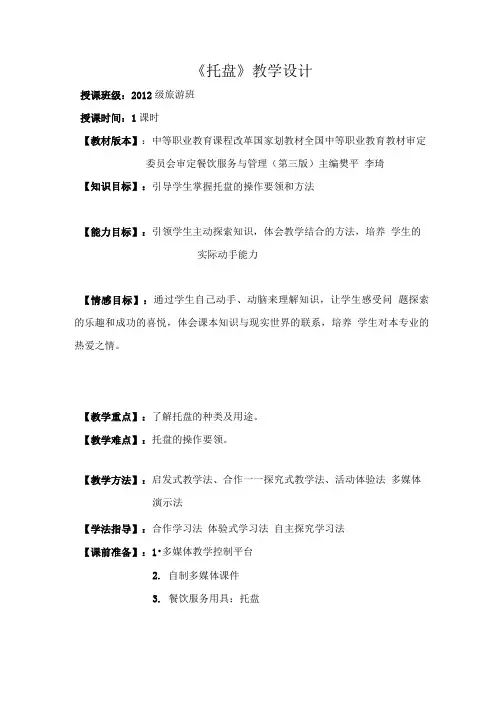 《托盘》教学设计

授课班级：2012 级旅游班

授课时间：1 课时

【教材版本】：中等职业教育课程改革国家划教材全国中等职业教育教材审定委员会审定餐饮服务与管理（第三版）主编樊平 李琦

【知识目标】：引导学生掌握托盘的操作要领和方法

【能力目标】：引领学生主动探索知识，体会教学结合的方法，培养 学生的实际动手能力

【情感目标】：通过学生自己动手、动脑来理解知识，让学生感受问 题探索的乐趣和成功的喜悦，体会课本知识与现实世界的联系，培养 学生对本专业的热爱之情。

【教学重点】：了解托盘的种类及用途。

【教学难点】：托盘的操作要领。

【教学方法】：启发式教学法、合作一一探究式教学法、活动体验法 多媒体演示法

【学法指导】：合作学习法 体验式学习法 自主探究学习法

【课前准备】：1·多媒体教学控制平台

2. 自制多媒体课件

3. 餐饮服务用具：托盘